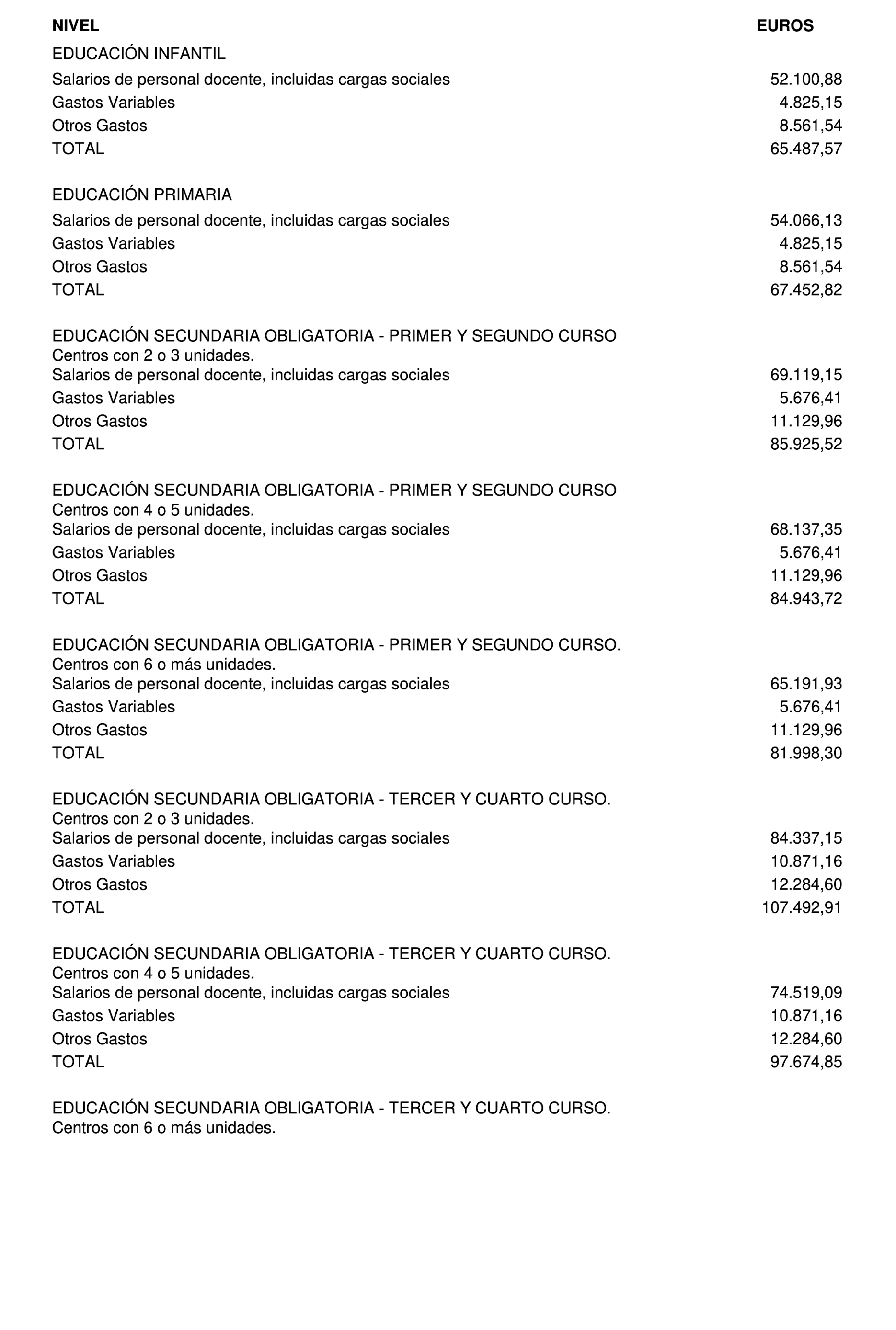 | NIVEL | EUROS |
|---|---|
| EDUCACIÓN INFANTIL | |
| Salarios de personal docente, incluidas cargas sociales | 52.100,88 |
| Gastos Variables | 4.825,15 |
| Otros Gastos | 8.561,54 |
| TOTAL | 65.487,57 |
| EDUCACIÓN PRIMARIA | |
| Salarios de personal docente, incluidas cargas sociales | 54.066,13 |
| Gastos Variables | 4.825,15 |
| Otros Gastos | 8.561,54 |
| TOTAL | 67.452,82 |
| EDUCACIÓN SECUNDARIA OBLIGATORIA - PRIMER Y SEGUNDO CURSO Centros con 2 o 3 unidades. | |
| Salarios de personal docente, incluidas cargas sociales | 69.119,15 |
| Gastos Variables | 5.676,41 |
| Otros Gastos | 11.129,96 |
| TOTAL | 85.925,52 |
| EDUCACIÓN SECUNDARIA OBLIGATORIA - PRIMER Y SEGUNDO CURSO Centros con 4 o 5 unidades. | |
| Salarios de personal docente, incluidas cargas sociales | 68.137,35 |
| Gastos Variables | 5.676,41 |
| Otros Gastos | 11.129,96 |
| TOTAL | 84.943,72 |
| EDUCACIÓN SECUNDARIA OBLIGATORIA - PRIMER Y SEGUNDO CURSO. Centros con 6 o más unidades. | |
| Salarios de personal docente, incluidas cargas sociales | 65.191,93 |
| Gastos Variables | 5.676,41 |
| Otros Gastos | 11.129,96 |
| TOTAL | 81.998,30 |
| EDUCACIÓN SECUNDARIA OBLIGATORIA - TERCER Y CUARTO CURSO. Centros con 2 o 3 unidades. | |
| Salarios de personal docente, incluidas cargas sociales | 84.337,15 |
| Gastos Variables | 10.871,16 |
| Otros Gastos | 12.284,60 |
| TOTAL | 107.492,91 |
| EDUCACIÓN SECUNDARIA OBLIGATORIA - TERCER Y CUARTO CURSO. Centros con 4 o 5 unidades. | |
| Salarios de personal docente, incluidas cargas sociales | 74.519,09 |
| Gastos Variables | 10.871,16 |
| Otros Gastos | 12.284,60 |
| TOTAL | 97.674,85 |
| EDUCACIÓN SECUNDARIA OBLIGATORIA - TERCER Y CUARTO CURSO. Centros con 6 o más unidades. | |